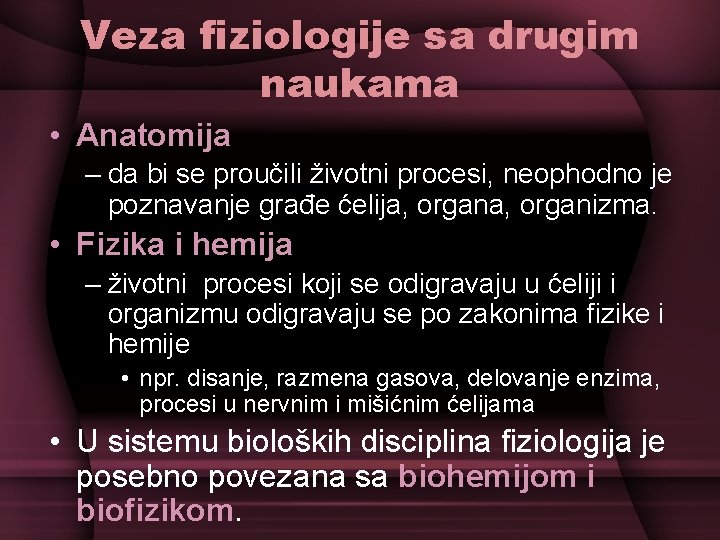 Veza fiziologije sa drugim naukama

• Anatomija
– da bi se proučili životni procesi, neophodno je poznavanje građe ćelija, organa, organizma.

• Fizika i hemija
– životni  procesi koji se odigravaju u ćeliji i organizmu odigravaju se po zakonima fizike i hemije
• npr. disanje, razmena gasova, delovanje enzima, procesi u nervnim i mišićnim ćelijama

• U sistemu bioloških disciplina fiziologija je posebno povezana sa biohemijom i biofizikom.